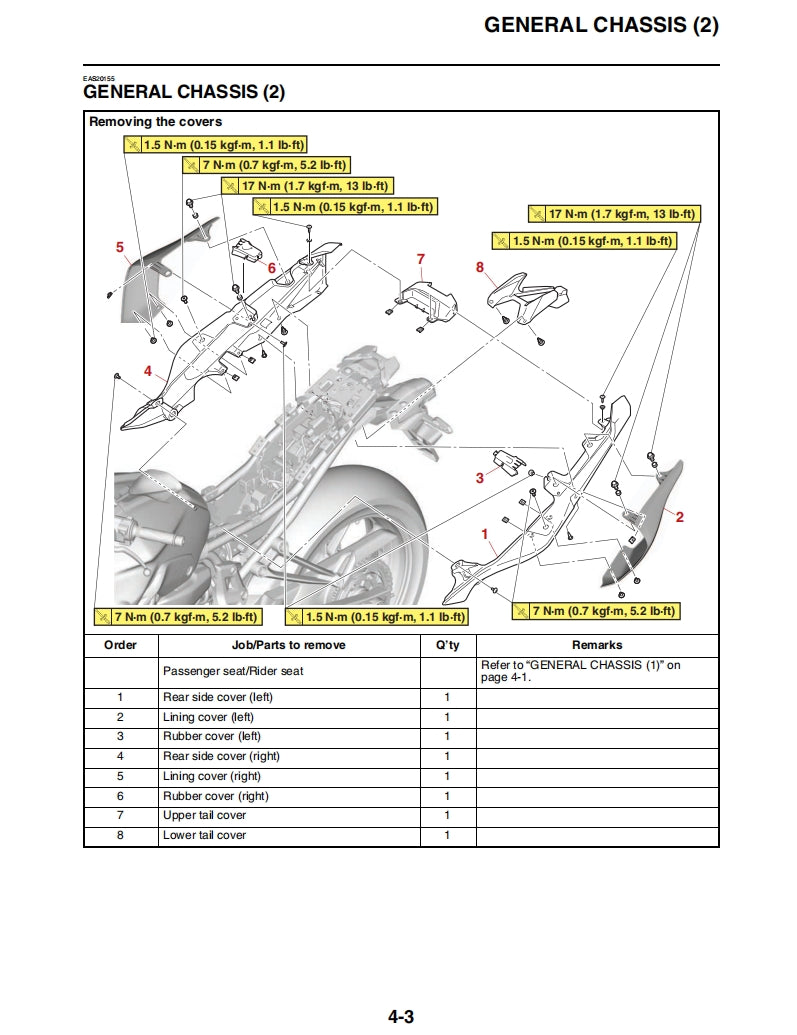 GENERAL CHASSIS (2)

EAS20155

GENERAL CHASSIS (2)

Removing the covers

1.5 N·m (0.15 kgf·m, 1.1 lb·ft)
7 N·m (0.7 kgf·m, 5.2 lb·ft)
17 N·m (1.7 kgf·m, 13 lb·ft)
1.5 N·m (0.15 kgf·m, 1.1 lb·ft)
17 N·m (1.7 kgf·m, 13 lb·ft)
1.5 N·m (0.15 kgf·m, 1.1 lb·ft)

5
6
7
8
4
3
2
1

7 N·m (0.7 kgf·m, 5.2 lb·ft)
1.5 N·m (0.15 kgf·m, 1.1 lb·ft)
7 N·m (0.7 kgf·m, 5.2 lb·ft)

| Order | Job/Parts to remove | Q'ty | Remarks |
|---|---|---|---|
| | Passenger seat/Rider seat | | Refer to "GENERAL CHASSIS (1)" on page 4-1. |
| 1 | Rear side cover (left) | 1 | |
| 2 | Lining cover (left) | 1 | |
| 3 | Rubber cover (left) | 1 | |
| 4 | Rear side cover (right) | 1 | |
| 5 | Lining cover (right) | 1 | |
| 6 | Rubber cover (right) | 1 | |
| 7 | Upper tail cover | 1 | |
| 8 | Lower tail cover | 1 | |

4-3